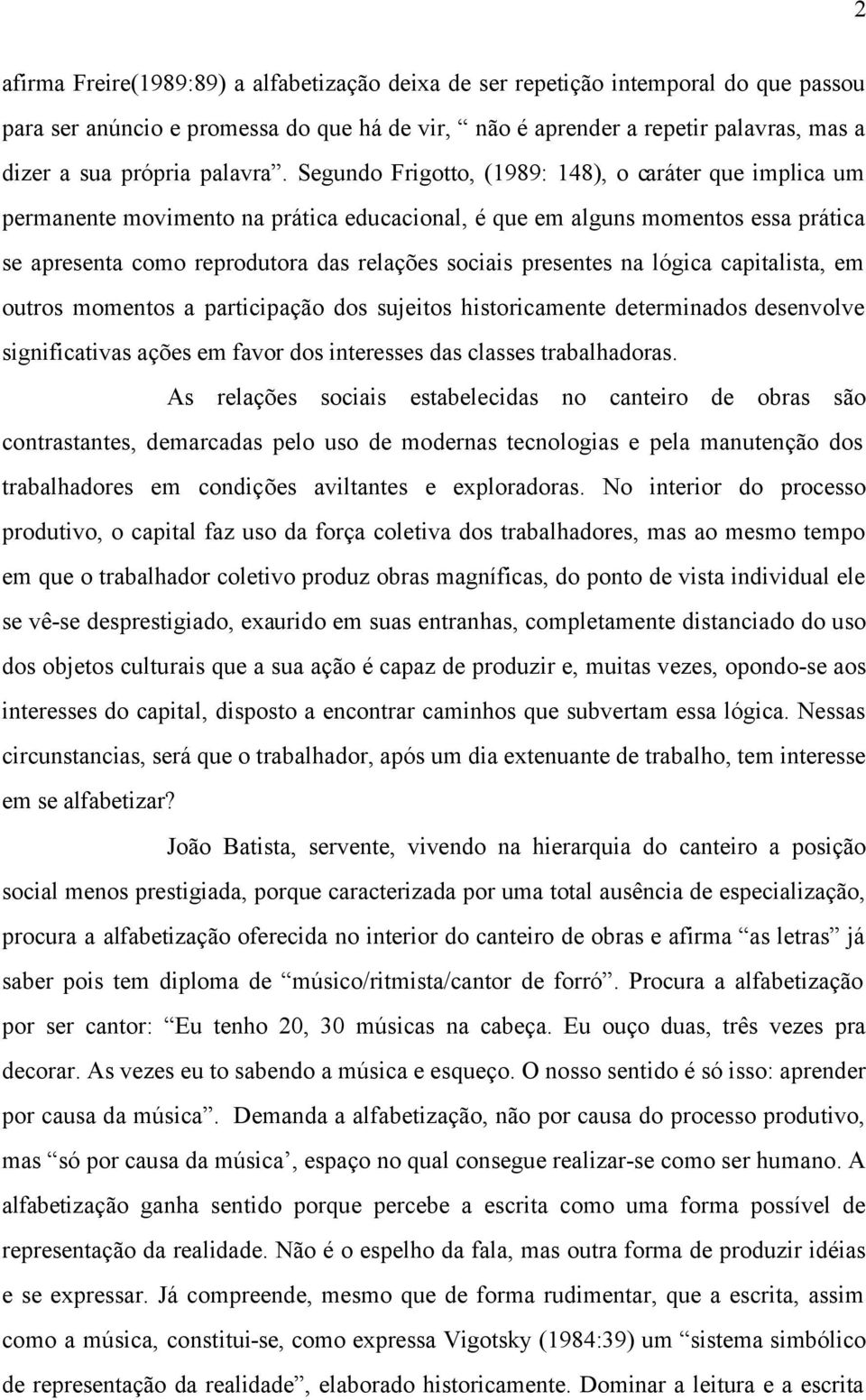 2

afirma Freire(1989:89) a alfabetização deixa de ser repetição intemporal do que passou para ser anúncio e promessa do que há de vir, “ não é aprender a repetir palavras, mas a dizer a sua própria palavra”. Segundo Frigotto, (1989: 148), o caráter que implica um permanente movimento na prática educacional, é que em alguns momentos essa prática se apresenta como reprodutora das relações sociais presentes na lógica capitalista, em outros momentos a participação dos sujeitos historicamente determinados desenvolve significativas ações em favor dos interesses das classes trabalhadoras.

As relações sociais estabelecidas no canteiro de obras são contrastantes, demarcadas pelo uso de modernas tecnologias e pela manutenção dos trabalhadores em condições aviltantes e exploradoras. No interior do processo produtivo, o capital faz uso da força coletiva dos trabalhadores, mas ao mesmo tempo em que o trabalhador coletivo produz obras magníficas, do ponto de vista individual ele se vê-se desprestigiado, exaurido em suas entranhas, completamente distanciado do uso dos objetos culturais que a sua ação é capaz de produzir e, muitas vezes, opondo-se aos interesses do capital, disposto a encontrar caminhos que subvertam essa lógica. Nessas circunstancias, será que o trabalhador, após um dia extenuante de trabalho, tem interesse em se alfabetizar?

João Batista, servente, vivendo na hierarquia do canteiro a posição social menos prestigiada, porque caracterizada por uma total ausência de especialização, procura a alfabetização oferecida no interior do canteiro de obras e afirma “as letras” já saber pois tem diploma de “músico/ritmista/cantor de forró”. Procura a alfabetização por ser cantor: “Eu tenho 20, 30 músicas na cabeça. Eu ouço duas, três vezes pra decorar. As vezes eu to sabendo a música e esqueço. O nosso sentido é só isso: aprender por causa da música”. Demanda a alfabetização, não por causa do processo produtivo, mas “só por causa da música’, espaço no qual consegue realizar-se como ser humano. A alfabetização ganha sentido porque percebe a escrita como uma forma possível de representação da realidade. Não é o espelho da fala, mas outra forma de produzir idéias e se expressar. Já compreende, mesmo que de forma rudimentar, que a escrita, assim como a música, constitui-se, como expressa Vigotsky (1984:39) um “sistema simbólico de representação da realidade”, elaborado historicamente. Dominar a leitura e a escrita